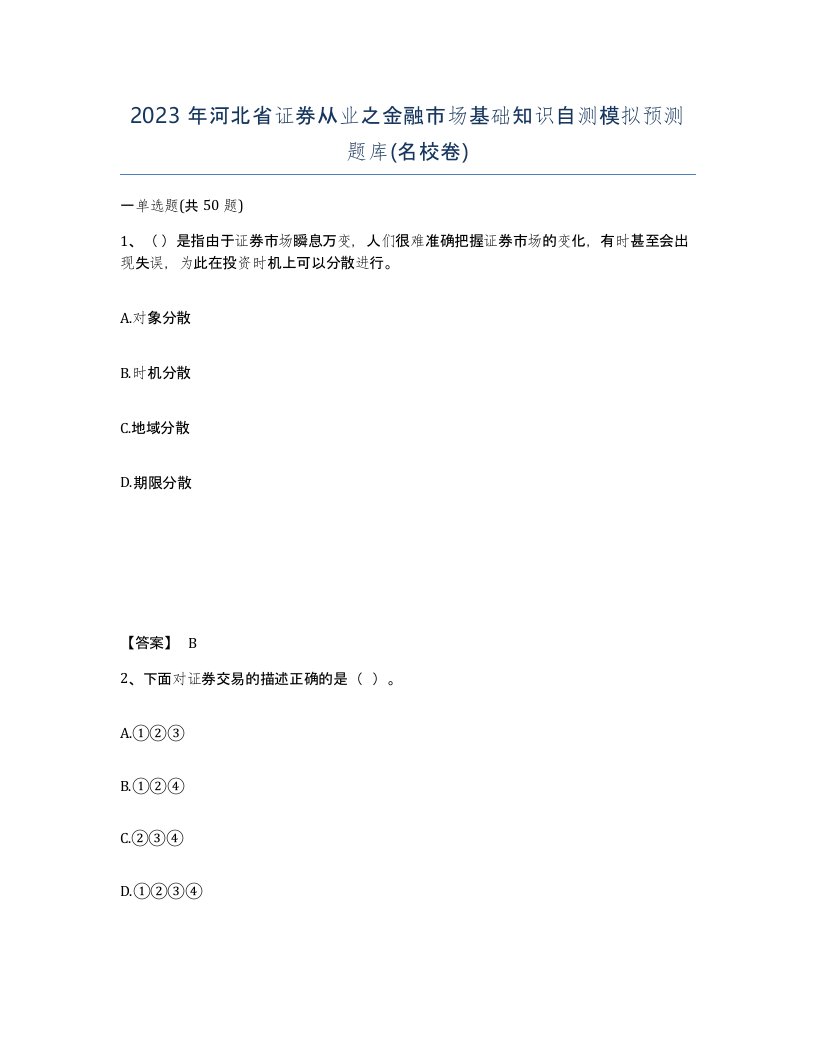 2023 年河北省证券从业之金融市场基础知识自测模拟预测题库(名校卷)

一单选题(共 50 题)

1、（）是指由于证券市场瞬息万变，人们很难准确把握证券市场的变化，有时甚至会出现失误，为此在投资时机上可以分散进行。

A.对象分散

B.时机分散

C.地域分散

D.期限分散

【答案】 B

2、下面对证券交易的描述正确的是（ ）。

A.①②③

B.①②④

C.②③④

D.①②③④